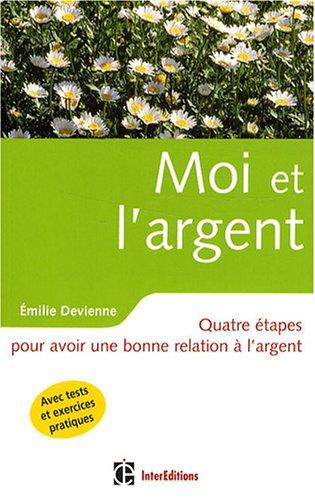 Moi et l'argent

Émilie Devienne

Quatre étapes pour avoir une bonne relation à l'argent

Avec tests et exercices pratiques

InterEditions